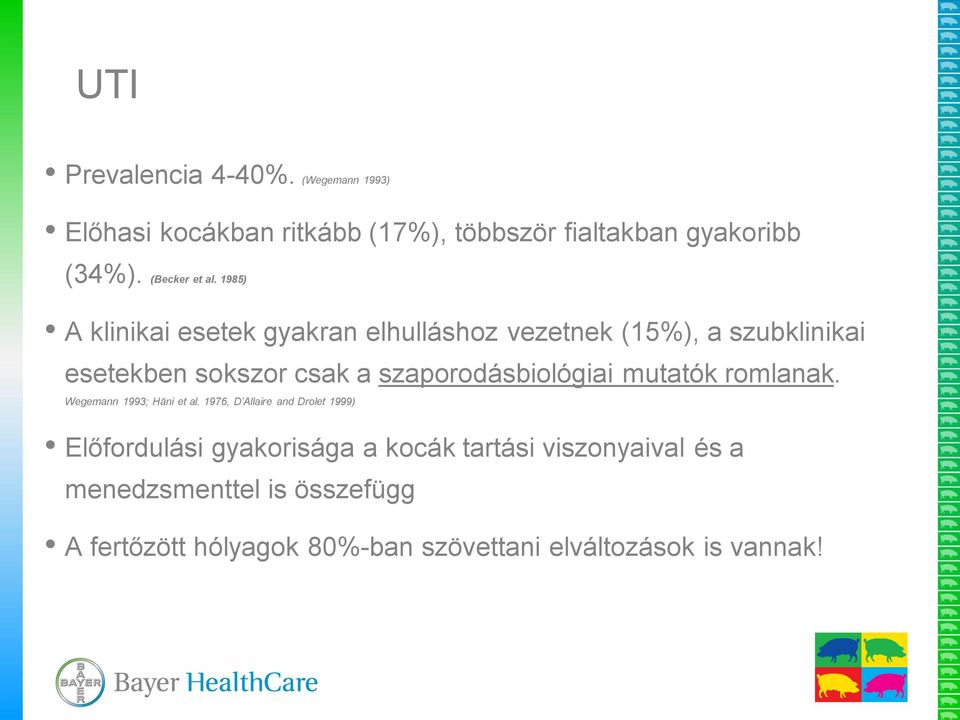 UTI

• Prevalencia 4-40%. (Wegemann 1993)

• Előhasi kocákban ritkább (17%), többször fialtakban gyakoribb (34%). (Becker et al. 1985)

• A klinikai esetek gyakran elhulláshoz vezetnek (15%), a szubklinikai esetekben sokszor csak a szaporodásbiológiai mutatók romlanak. Wegemann 1993; Häni et al. 1976, D'Allaire and Drolet 1999)

• Előfordulási gyakorisága a kocák tartási viszonyaival és a menedzsmenttel is összefügg

• A fertőzött hólyagok 80%-ban szövettani elváltozások is vannak!

BAYER BAYER Bayer HealthCare